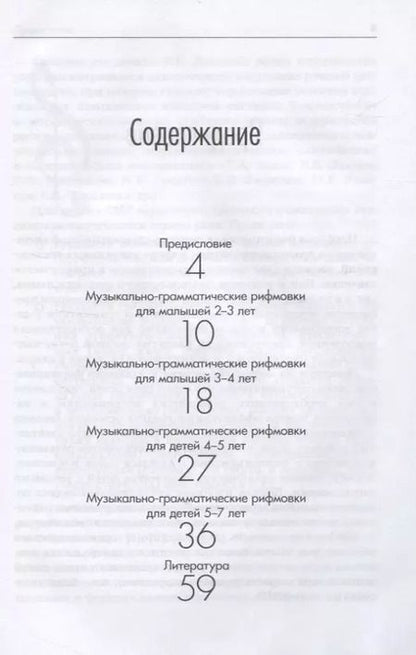 Содержание

Предисловие
4

Музыкально-грамматические рифмовки
для малышей 2–3 лет
10

Музыкально-грамматические рифмовки
для малышей 3–4 лет
18

Музыкально-грамматические рифмовки
для детей 4–5 лет
27

Музыкально-грамматические рифмовки
для детей 5–7 лет
36

Литература
59